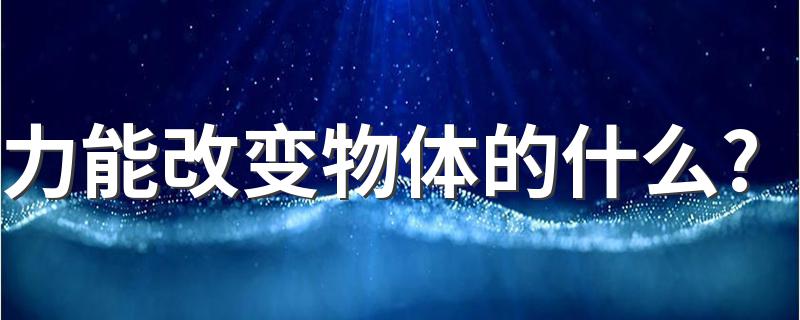 力能改变物体的什么？